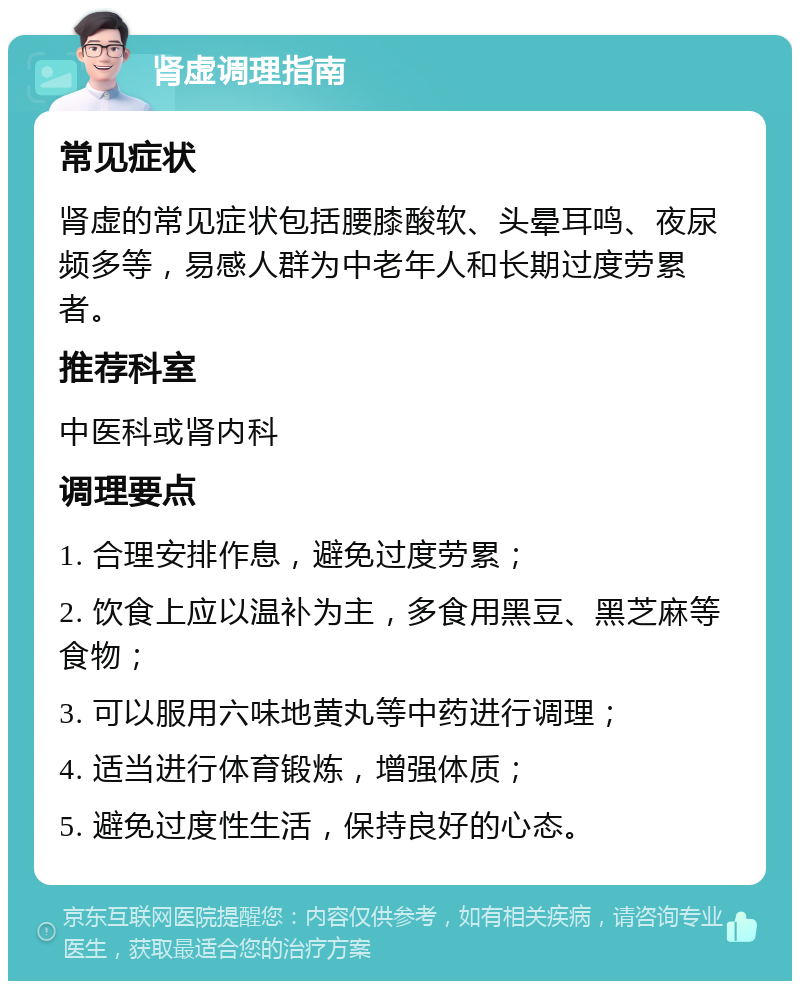 肾虚调理指南

常见症状

肾虚的常见症状包括腰膝酸软、头晕耳鸣、夜尿频多等，易感人群为中老年人和长期过度劳累者。

推荐科室

中医科或肾内科

调理要点

1. 合理安排作息，避免过度劳累；

2. 饮食上应以温补为主，多食用黑豆、黑芝麻等食物；

3. 可以服用六味地黄丸等中药进行调理；

4. 适当进行体育锻炼，增强体质；

5. 避免过度性生活，保持良好的心态。

京东互联网医院提醒您：内容仅供参考，如有相关疾病，请咨询专业医生，获取最适合您的治疗方案